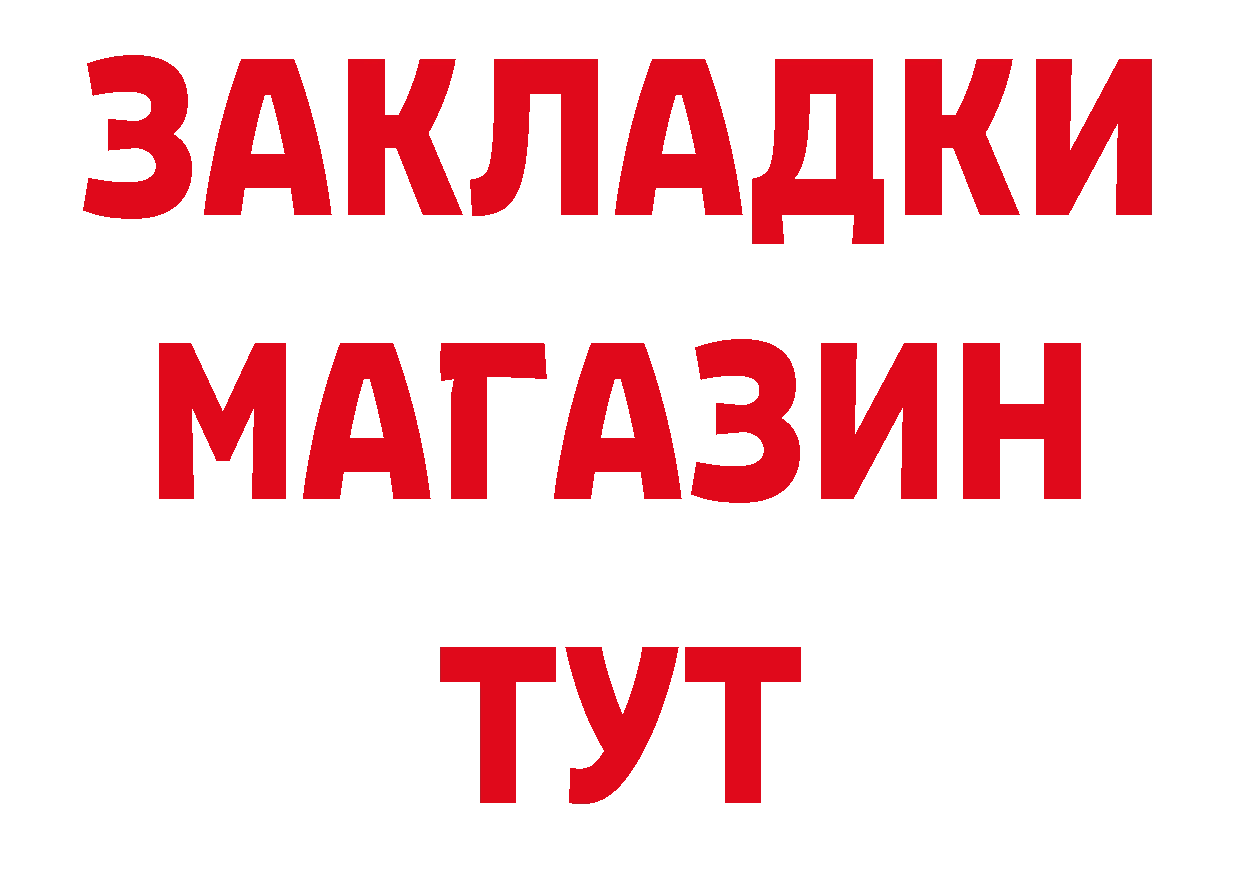 ЗАКЛАДКИ
МАГАЗИН
ТУТ